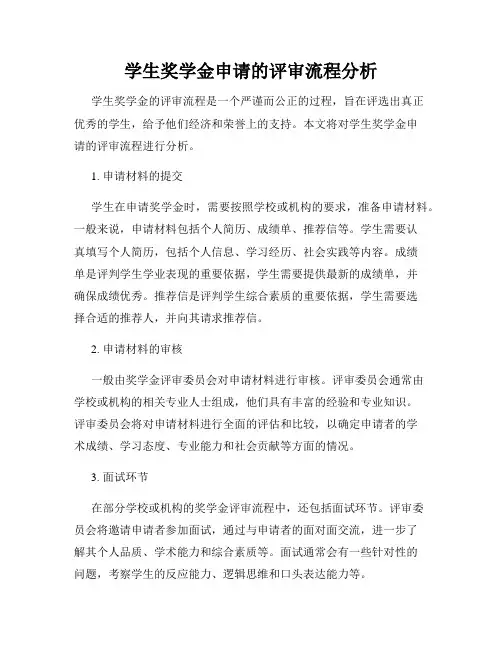 学生奖学金申请的评审流程分析

学生奖学金的评审流程是一个严谨而公正的过程，旨在评选出真正优秀的学生，给予他们经济和荣誉上的支持。本文将对学生奖学金申请的评审流程进行分析。

1. 申请材料的提交

学生在申请奖学金时，需要按照学校或机构的要求，准备申请材料。一般来说，申请材料包括个人简历、成绩单、推荐信等。学生需要认真填写个人简历，包括个人信息、学习经历、社会实践等内容。成绩单是评判学生学业表现的重要依据，学生需要提供最新的成绩单，并确保成绩优秀。推荐信是评判学生综合素质的重要依据，学生需要选择合适的推荐人，并向其请求推荐信。

2. 申请材料的审核

一般由奖学金评审委员会对申请材料进行审核。评审委员会通常由学校或机构的相关专业人士组成，他们具有丰富的经验和专业知识。评审委员会将对申请材料进行全面的评估和比较，以确定申请者的学术成绩、学习态度、专业能力和社会贡献等方面的情况。

3. 面试环节

在部分学校或机构的奖学金评审流程中，还包括面试环节。评审委员会将邀请申请者参加面试，通过与申请者的面对面交流，进一步了解其个人品质、学术能力和综合素质等。面试通常会有一些针对性的问题，考察学生的反应能力、逻辑思维和口头表达能力等。